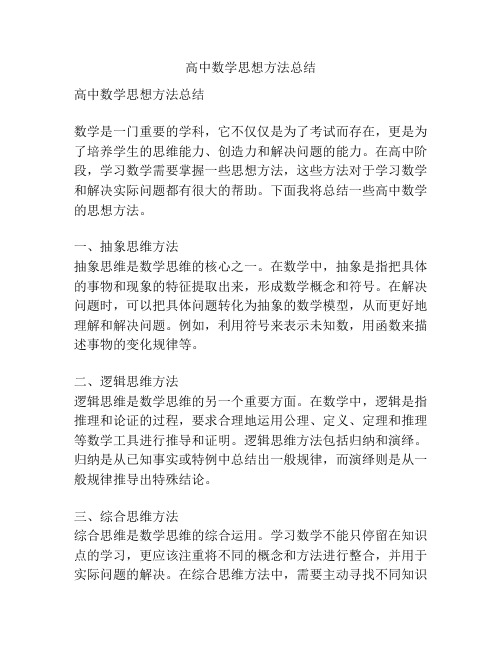 高中数学思想方法总结

高中数学思想方法总结

数学是一门重要的学科，它不仅仅是为了考试而存在，更是为了培养学生的思维能力、创造力和解决问题的能力。在高中阶段，学习数学需要掌握一些思想方法，这些方法对于学习数学和解决实际问题都有很大的帮助。下面我将总结一些高中数学的思想方法。

一、抽象思维方法
抽象思维是数学思维的核心之一。在数学中，抽象是指把具体的事物和现象的特征提取出来，形成数学概念和符号。在解决问题时，可以把具体问题转化为抽象的数学模型，从而更好地理解和解决问题。例如，利用符号来表示未知数，用函数来描述事物的变化规律等。

二、逻辑思维方法
逻辑思维是数学思维的另一个重要方面。在数学中，逻辑是指推理和论证的过程，要求合理地运用公理、定义、定理和推理等数学工具进行推导和证明。逻辑思维方法包括归纳和演绎。归纳是从已知事实或特例中总结出一般规律，而演绎则是从一般规律推导出特殊结论。

三、综合思维方法
综合思维是数学思维的综合运用。学习数学不能只停留在知识点的学习，更应该注重将不同的概念和方法进行整合，并用于实际问题的解决。在综合思维方法中，需要主动寻找不同知识